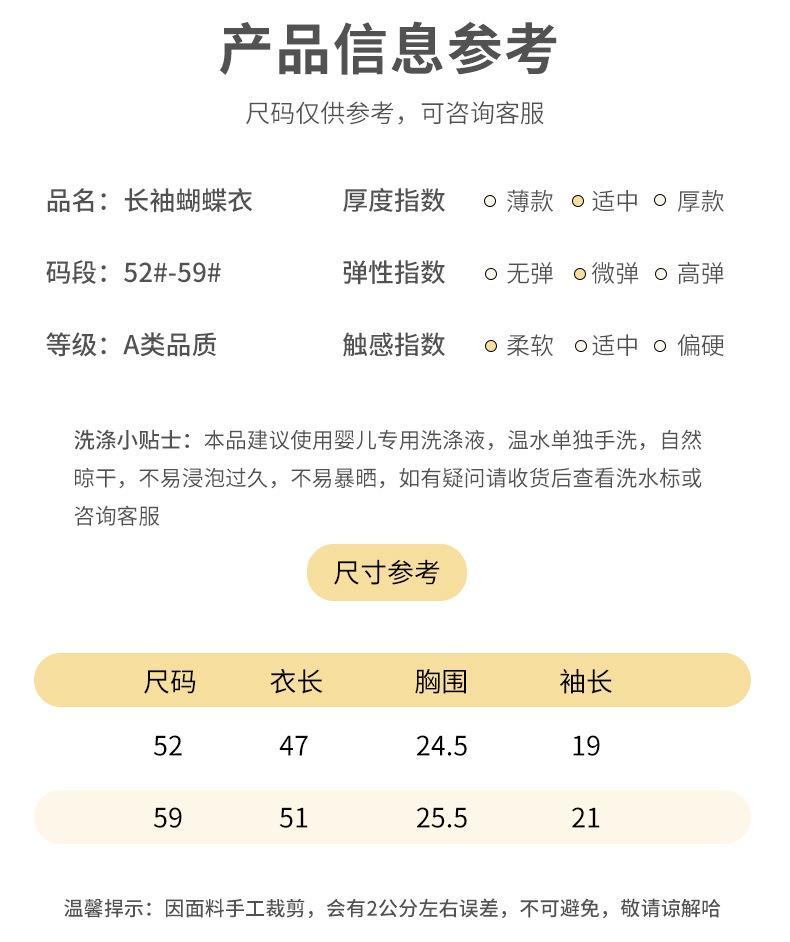 产品信息参考

尺码仅供参考，可咨询客服

品名：长袖蝴蝶衣
码段：52#-59#
等级：A类品质

厚度指数 ○ 薄款 ○ 适中 ○ 厚款
弹性指数 ○ 无弹 ○ 微弹 ○ 高弹
触感指数 ○ 柔软 ○ 适中 ○ 偏硬

洗涤小贴士：本品建议使用婴儿专用洗涤液，温水单独手洗，自然晾干，不易浸泡过久，不易暴晒，如有疑问请收货后查看洗水标或咨询客服

尺寸参考

| 尺码 | 衣长 | 胸围 | 袖长 |
|---|---|---|---|
| 52 | 47 | 24.5 | 19 |
| 59 | 51 | 25.5 | 21 |

温馨捍示：因面料手工裁剪，会有2公分左右误差，不可避免，敬请谅解哈